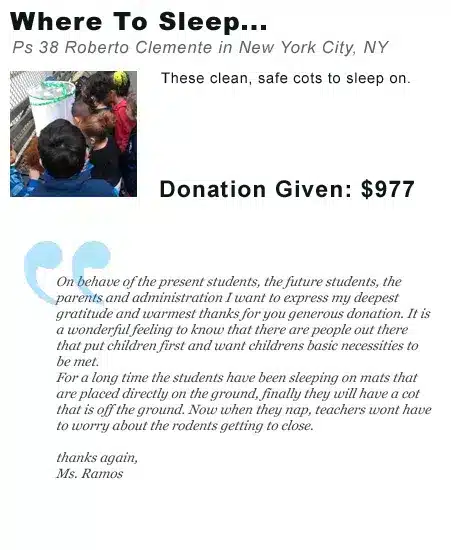 Where To Sleep...

Ps 38 Roberto Clemente in New York City, NY

These clean, safe cots to sleep on.

Donation Given: $977

On behave of the present students, the future students, the parents and administration I want to express my deepest gratitude and warmest thanks for you generous donation. It is a wonderful feeling to know that there are people out there that put children first and want childrens basic necessities to be met.
For a long time the students have been sleeping on mats that are placed directly on the ground, finally they will have a cot that is off the ground. Now when they nap, teachers wont have to worry about the rodents getting to close.

thanks again,
Ms. Ramos